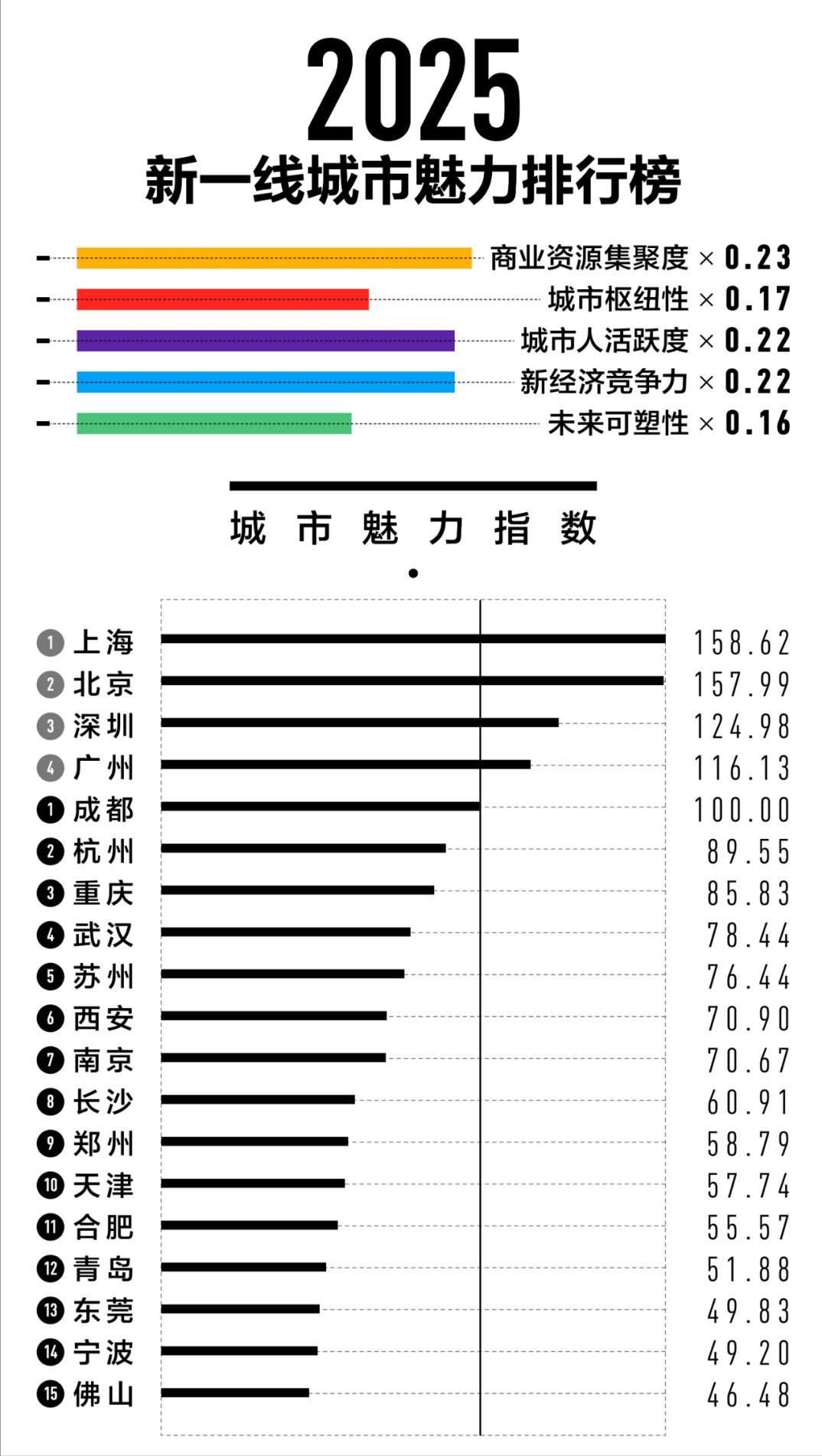 2025
新一线城市魅力排行榜

商业资源集聚度 × 0.23
城市枢纽性 × 0.17
城市人活跃度 × 0.22
新经济竞争力 × 0.22
未来可塑性 × 0.16

城市魅力指数

1 上海 158.62
2 北京 157.99
3 深圳 124.98
4 广州 116.13
1 成都 100.00
2 杭州 89.55
3 重庆 85.83
4 武汉 78.44
5 苏州 76.44
6 西安 70.90
7 南京 70.67
8 长沙 60.91
9 郑州 58.79
10 天津 57.74
11 合肥 55.57
12 青岛 51.88
13 东莞 49.83
14 宁波 49.20
15 佛山 46.48